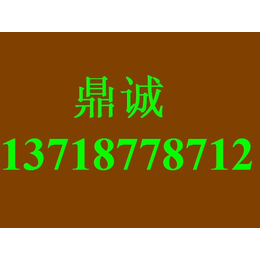 鼎诚
13718778712